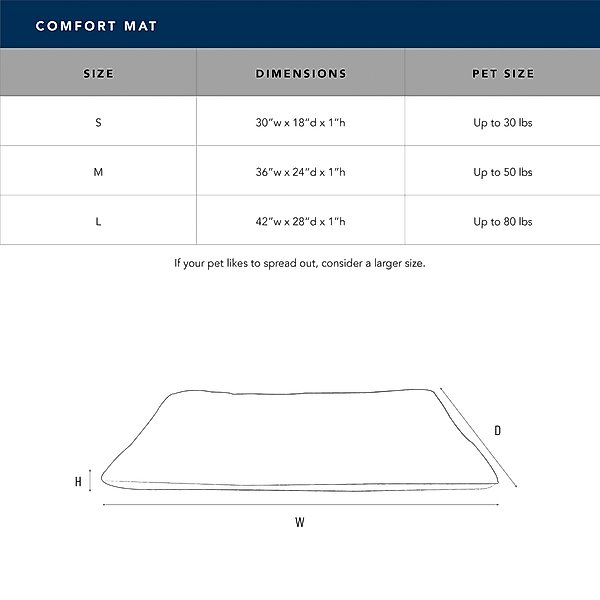 COMFORT MAT

| SIZE | DIMENSIONS | PET SIZE |
|---|---|---|
| S | 30"w x 18"d x 1"h | Up to 30 lbs |
| M | 36"w x 24"d x 1"h | Up to 50 lbs |
| L | 42"w x 28"d x 1"h | Up to 80 lbs |

If your pet likes to spread out, consider a larger size.

D

H

W